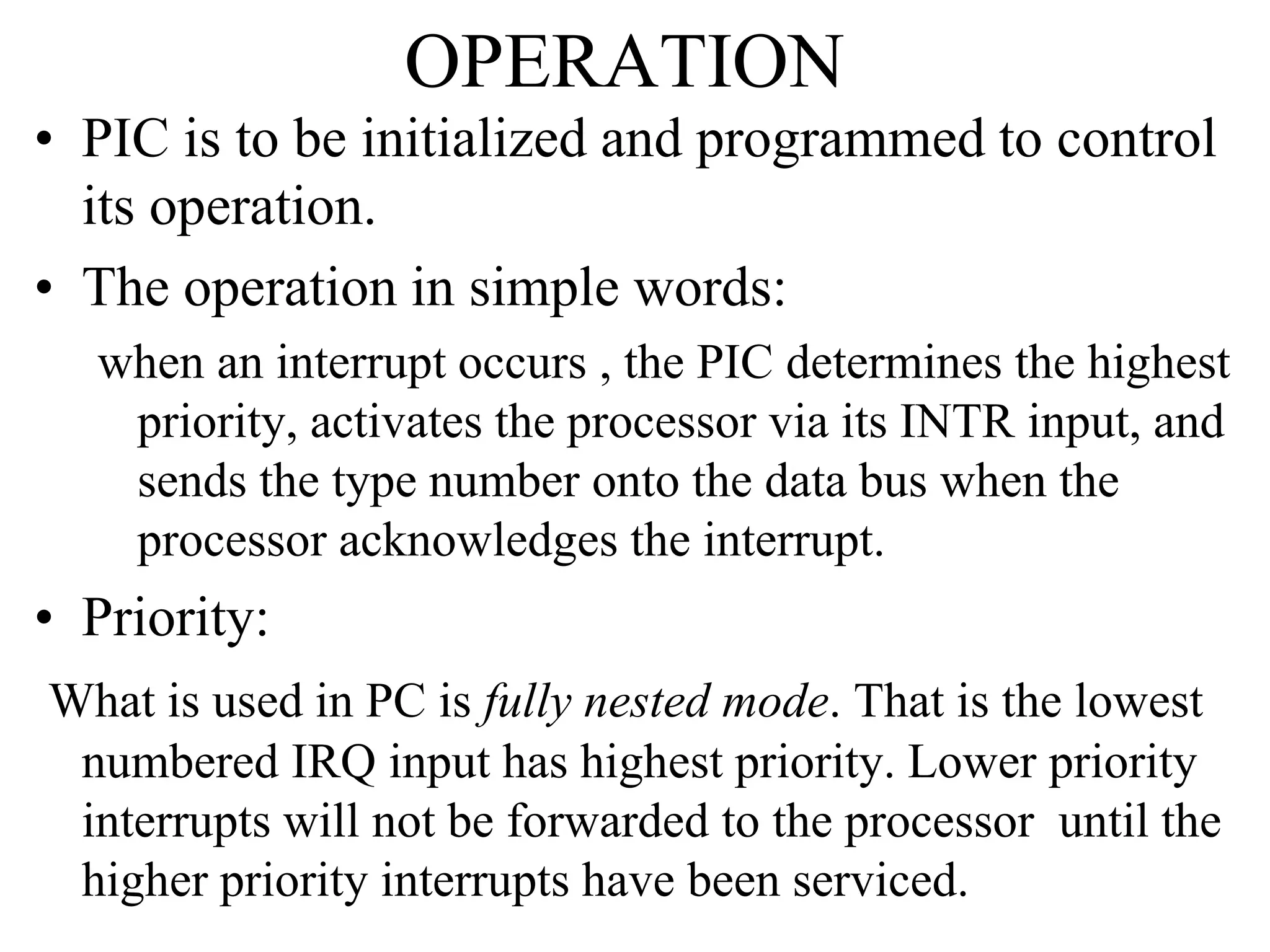 OPERATION

• PIC is to be initialized and programmed to control its operation.

• The operation in simple words:

when an interrupt occurs , the PIC determines the highest priority, activates the processor via its INTR input, and sends the type number onto the data bus when the processor acknowledges the interrupt.

• Priority:

What is used in PC is fully nested mode. That is the lowest numbered IRQ input has highest priority. Lower priority interrupts will not be forwarded to the processor until the higher priority interrupts have been serviced.